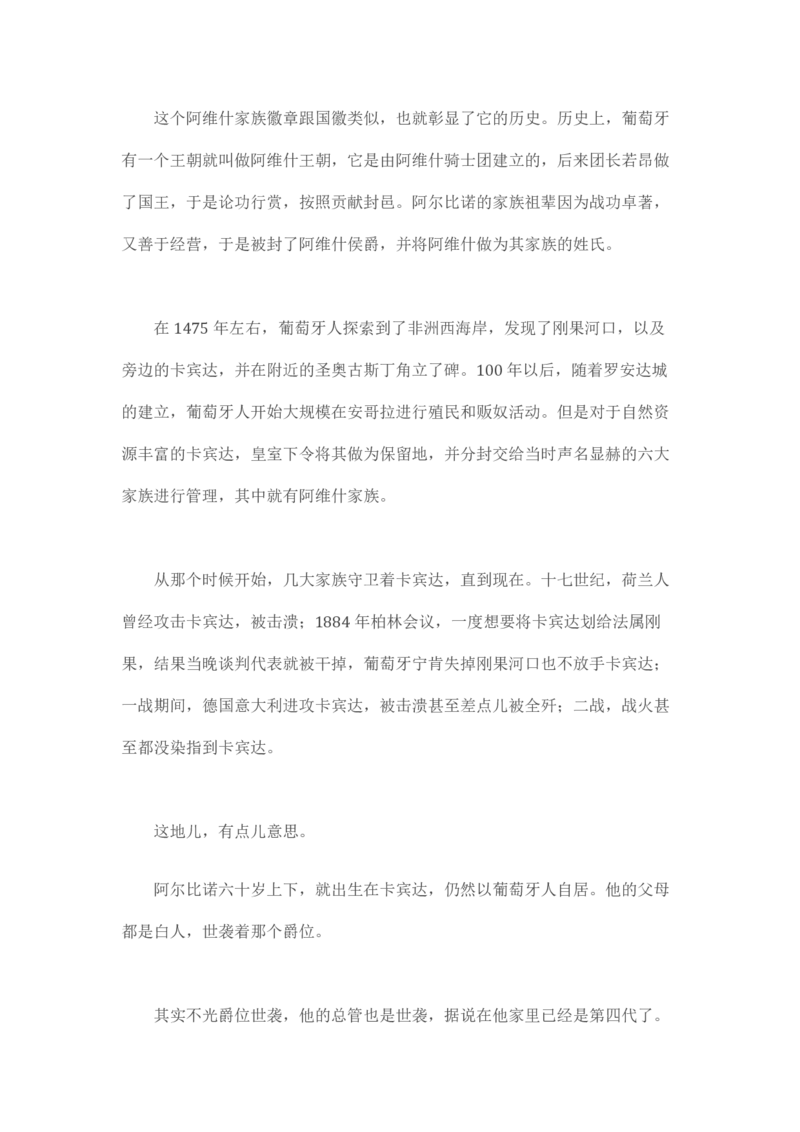 这个阿维什家族徽章跟国徽类似，也就彰显了它的历史。历史上，葡萄牙有一个王朝就叫做阿维什王朝，它是由阿维什骑士团建立的，后来团长若昂做了国王，于是论功行赏，按照贡献封邑。阿尔比诺的家族祖辈因为战功卓著，又善于经营，于是被封了阿维什侯爵，并将阿维什做为其家族的姓氏。

在 1475 年左右，葡萄牙人探索到了非洲西海岸，发现了刚果河口，以及旁边的卡宾达，并在附近的圣奥古斯丁角立了碑。100 年以后，随着罗安达城的建立，葡萄牙人开始大规模在安哥拉进行殖民和贩奴活动。但是对于自然资源丰富的卡宾达，皇室下令将其做为保留地，并分封交给当时声名显赫的六大家族进行管理，其中就有阿维什家族。

从那个时候开始，几大家族守卫着卡宾达，直到现在。十七世纪，荷兰人曾经攻击卡宾达，被击溃；1884 年柏林会议，一度想要将卡宾达划给法属刚果，结果当晚谈判代表就被干掉，葡萄牙宁肯失掉刚果河口也不放手卡宾达；一战期间，德国意大利进攻卡宾达，被击溃甚至差点儿被全歼；二战，战火甚至都没染指到卡宾达。

这地儿，有点儿意思。

阿尔比诺六十岁上下，就出生在卡宾达，仍然以葡萄牙人自居。他的父母都是白人，世袭着那个爵位。

其实不光爵位世袭，他的总管也是世袭，据说在他家里已经是第四代了。